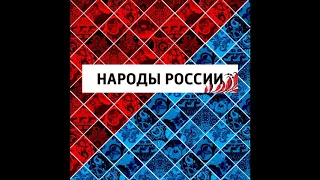 НАРОДЫ РОССИИ